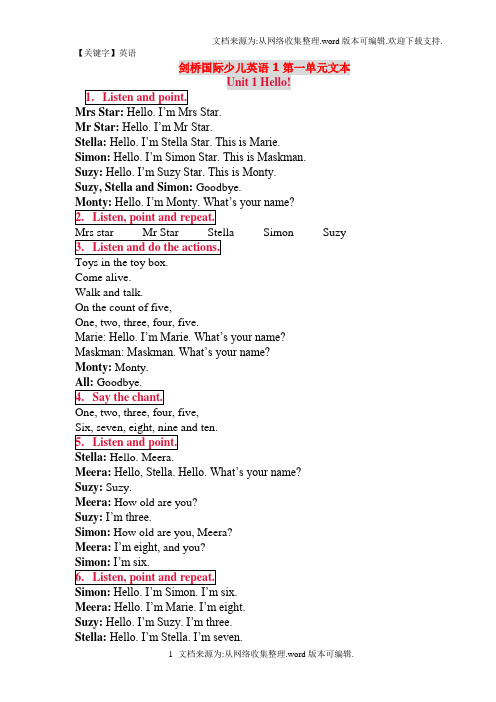 文档来源为:从网络收集整理.word 版本可编辑.欢迎下载支持.

【关键字】英语

剑桥国际少儿英语 1 第一单元文本
Unit 1 Hello!

1. Listen and point.

Mrs Star: Hello. I'm Mrs Star.
Mr Star: Hello. I'm Mr Star.
Stella: Hello. I'm Stella Star. This is Marie.
Simon: Hello. I'm Simon Star. This is Maskman.
Suzy: Hello. I'm Suzy Star. This is Monty.
Suzy, Stella and Simon: Goodbye.
Monty: Hello. I'm Monty. What's your name?

2. Listen, point and repeat.

Mrs star Mr Star Stella Simon Suzy

3. Listen and do the actions.

Toys in the toy box.
Come alive.
Walk and talk.
On the count of five,
One, two, three, four, five.
Marie: Hello. I'm Marie. What's your name?
Maskman: Maskman. What's your name?
Monty: Monty.
All: Goodbye.

4. Say the chant.

One, two, three, four, five,
Six, seven, eight, nine and ten.

5. Listen and point.

Stella: Hello. Meera.
Meera: Hello, Stella. Hello. What's your name?
Suzy: Suzy.
Meera: How old are you?
Suzy: I'm three.
Simon: How old are you, Meera?
Meera: I'm eight, and you?
Simon: I'm six.

6. Listen, point and repeat.

Simon: Hello. I'm Simon. I'm six.
Meera: Hello. I'm Marie. I'm eight.
Suzy: Hello. I'm Suzy. I'm three.
Stella: Hello. I'm Stella. I'm seven.

1 文档来源为:从网络收集整理.word 版本可编辑.